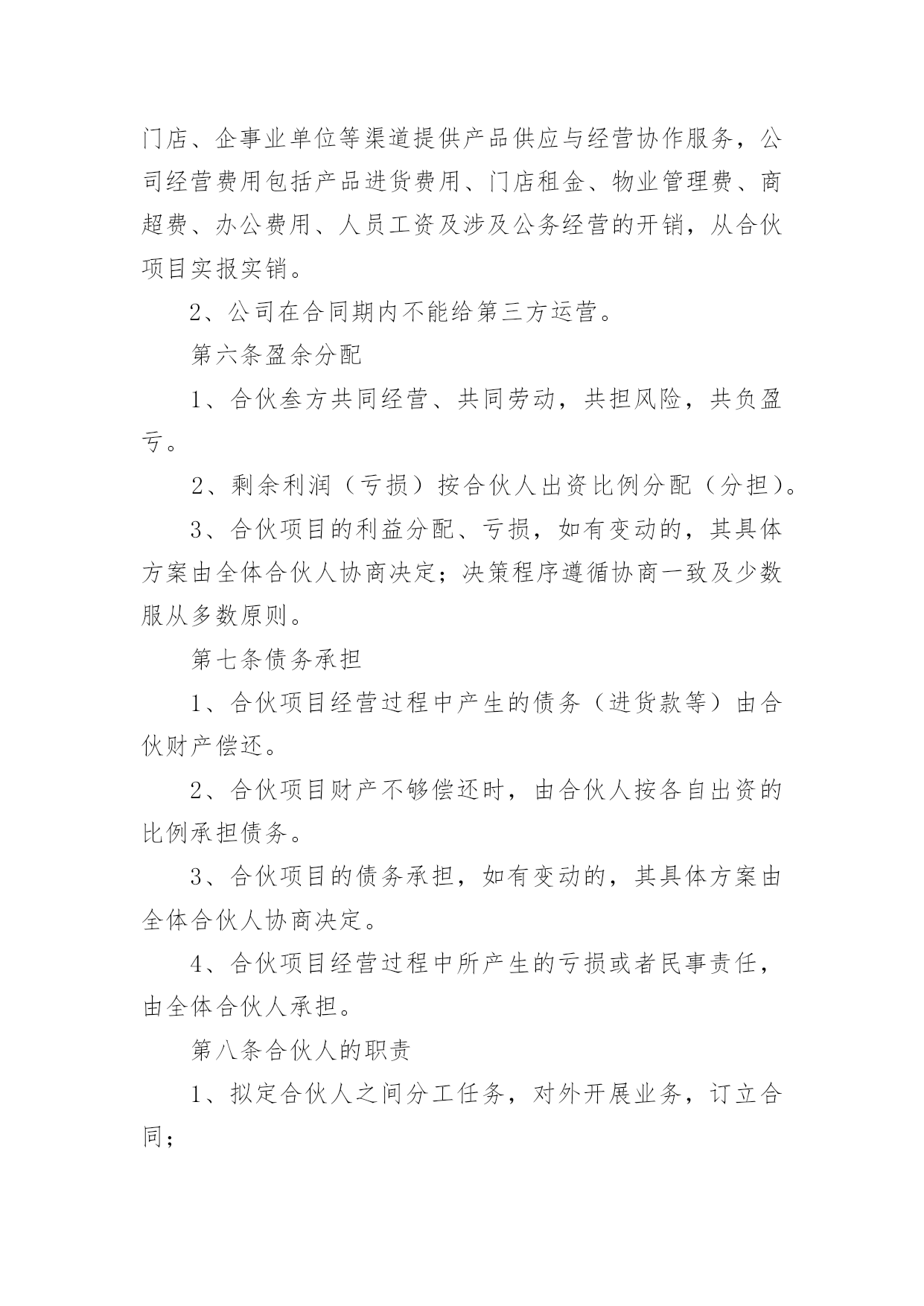 门店、企事业单位等渠道提供产品供应与经营协作服务，公司经营费用包括产品进货费用、门店租金、物业管理费、商超费、办公费用、人员工资及涉及公务经营的开销，从合伙项目实报实销。

2、公司在合同期内不能给第三方运营。

第六条盈余分配

1、合伙叁方共同经营、共同劳动，共担风险，共负盈亏。

2、剩余利润（亏损）按合伙人出资比例分配（分担）。

3、合伙项目的利益分配、亏损，如有变动的，其具体方案由全体合伙人协商决定；决策程序遵循协商一致及少数服从多数原则。

第七条债务承担

1、合伙项目经营过程中产生的债务（进货款等）由合伙财产偿还。

2、合伙项目财产不够偿还时，由合伙人按各自出资的比例承担债务。

3、合伙项目的债务承担，如有变动的，其具体方案由全体合伙人协商决定。

4、合伙项目经营过程中所产生的亏损或者民事责任，由全体合伙人承担。

第八条合伙人的职责

1、拟定合伙人之间分工任务，对外开展业务，订立合同；